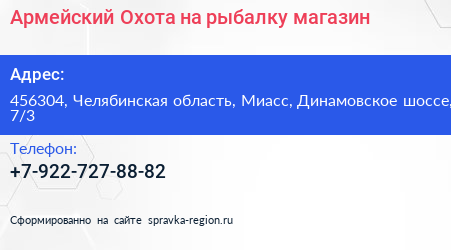 Армейский Охота на рыбалку магазин

Адрес:

456304, Челябинская область, Миасс, Динамовское шоссе, 7/3

Телефон:

+7-922-727-88-82

Сформированно на сайте spravka-region.ru